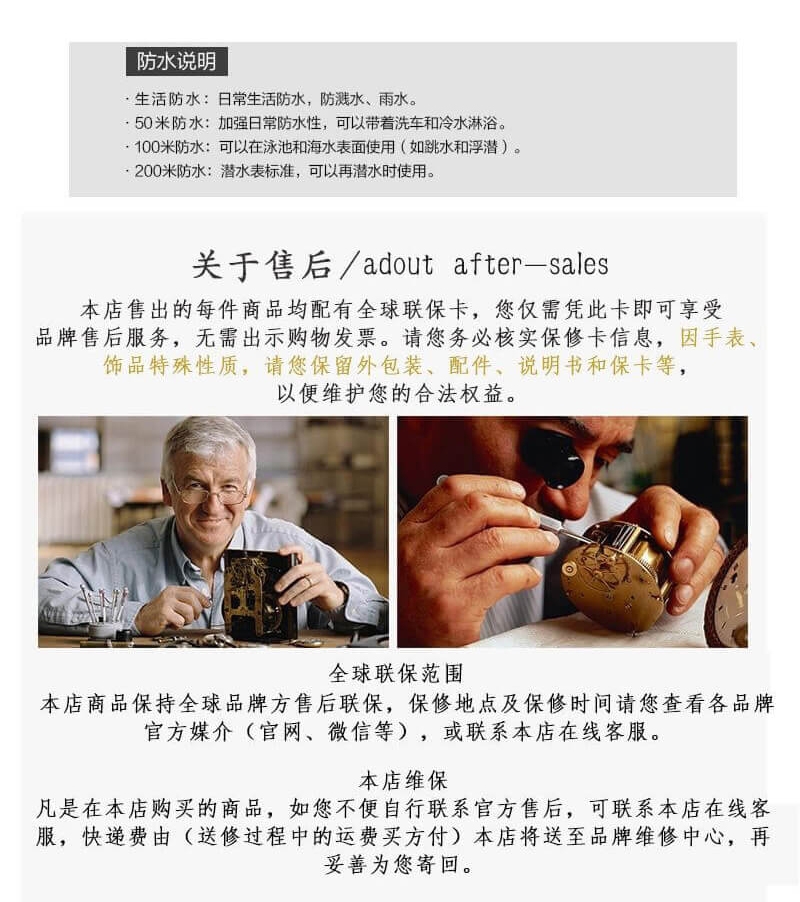 防水说明

· 生活防水：日常生活防水，防溅水、雨水。
· 50米防水：加强日常防水性，可以带着洗车和冷水淋浴。
· 100米防水：可以在泳池和海水表面使用（如跳水和浮潜）。
· 200米防水：潜水表标准，可以再潜水时使用。

关于售后/adout after—sales

本店售出的每件商品均配有全球联保卡，您仅需凭此卡即可享受品牌售后服务，无需出示购物发票。请您务必核实保修卡信息，因手表、饰品特殊性质，请您保留外包装、配件、说明书和保卡等，以便维护您的合法权益。

全球联保范围

本店商品保持全球品牌方售后联保，保修地点及保修时间请您查看各品牌官方媒介（官网、微信等），或联系本店在线客服。

本店维保

凡是在本店购买的商品，如您不便自行联系官方售后，可联系本店在线客服，快递费由（送修过程中的运费买方付）本店将送至品牌维修中心，再妥善为您寄回。